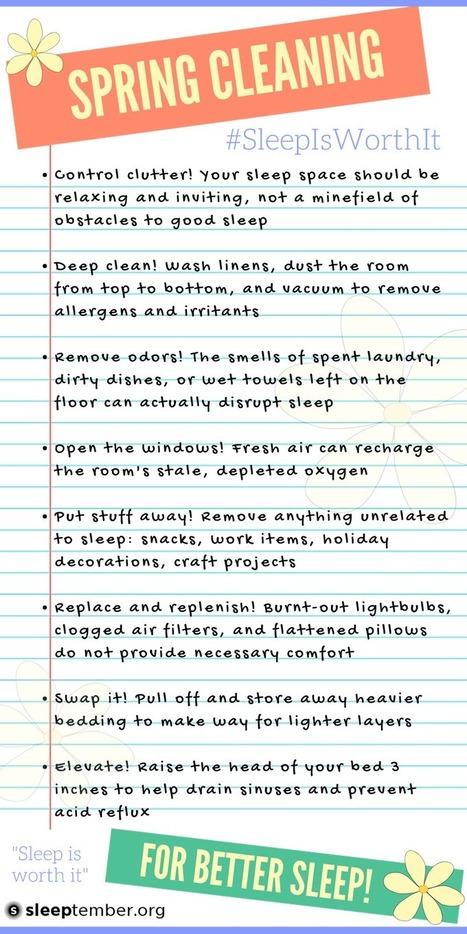 SPRING CLEANING

#SleepIsWorthIt

• Control clutter! Your sleep space should be relaxing and inviting, not a minefield of obstacles to good sleep

• Deep clean! Wash linens, dust the room from top to bottom, and vacuum to remove allergens and irritants

• Remove odors! The smells of spent laundry, dirty dishes, or wet towels left on the floor can actually disrupt sleep

• Open the windows! Fresh air can recharge the room's stale, depleted oxygen

• Put stuff away! Remove anything unrelated to sleep: snacks, work items, holiday decorations, craft projects

• Replace and replenish! Burnt-out lightbulbs, clogged air filters, and flattened pillows do not provide necessary comfort

• Swap it! Pull off and store away heavier bedding to make way for lighter layers

• Elevate! Raise the head of your bed 3 inches to help drain sinuses and prevent acid reflux

"Sleep is worth it"

FOR BETTER SLEEP!

sleeptember.org